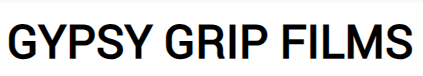 GYPSY GRIP FILMS